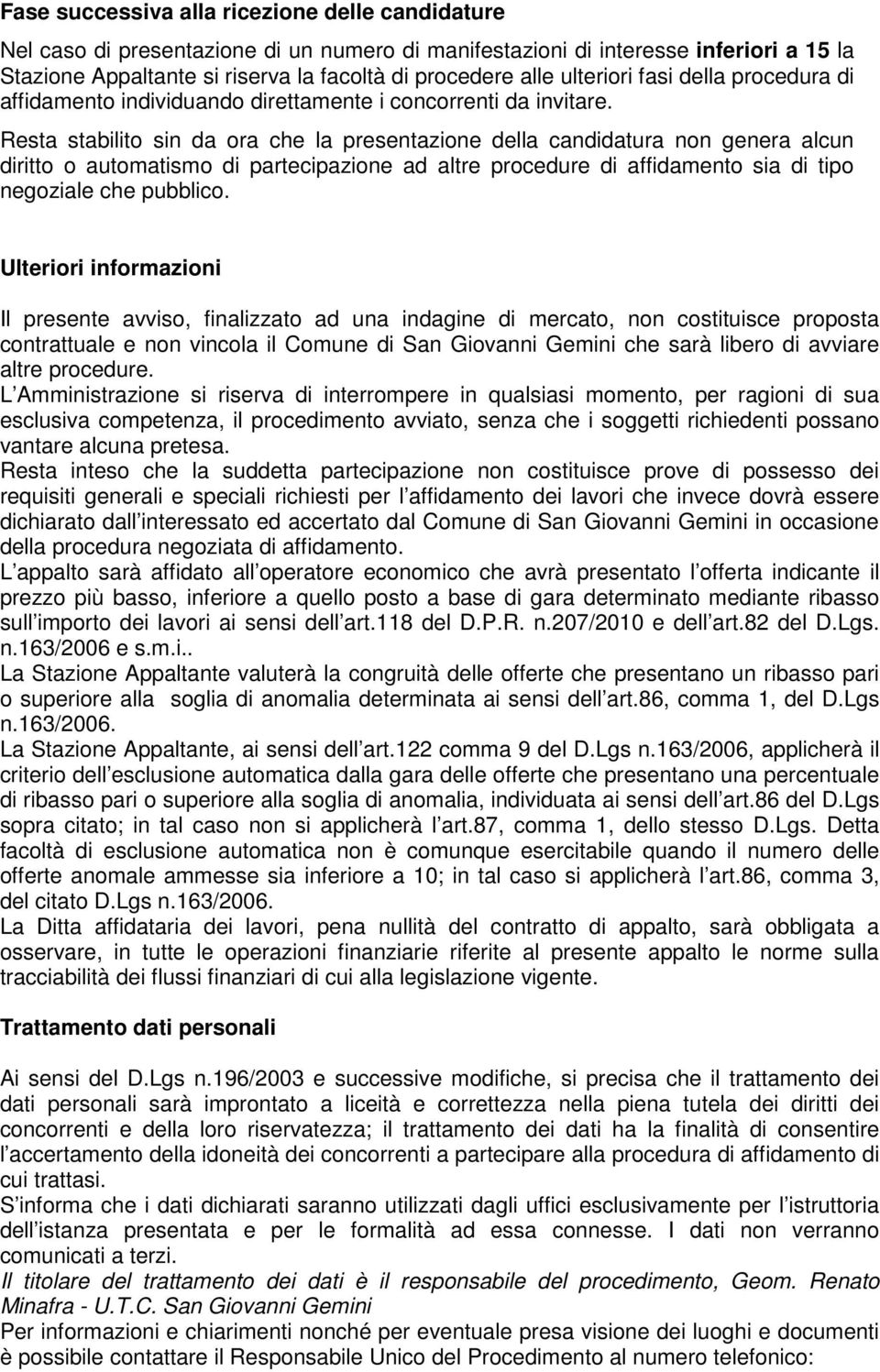 Fase successiva alla ricezione delle candidature

Nel caso di presentazione di un numero di manifestazioni di interesse inferiori a 15 la Stazione Appaltante si riserva la facoltà di procedere alle ulteriori fasi della procedura di affidamento individuando direttamente i concorrenti da invitare.

Resta stabilito sin da ora che la presentazione della candidatura non genera alcun diritto o automatismo di partecipazione ad altre procedure di affidamento sia di tipo negoziale che pubblico.

Ulteriori informazioni

Il presente avviso, finalizzato ad una indagine di mercato, non costituisce proposta contrattuale e non vincola il Comune di San Giovanni Gemini che sarà libero di avviare altre procedure.
L Amministrazione si riserva di interrompere in qualsiasi momento, per ragioni di sua esclusiva competenza, il procedimento avviato, senza che i soggetti richiedenti possano vantare alcuna pretesa.
Resta inteso che la suddetta partecipazione non costituisce prove di possesso dei requisiti generali e speciali richiesti per l affidamento dei lavori che invece dovrà essere dichiarato dall interessato ed accertato dal Comune di San Giovanni Gemini in occasione della procedura negoziata di affidamento.
L appalto sarà affidato all operatore economico che avrà presentato l offerta indicante il prezzo più basso, inferiore a quello posto a base di gara determinato mediante ribasso sull importo dei lavori ai sensi dell art.118 del D.P.R. n.207/2010 e dell art.82 del D.Lgs. n.163/2006 e s.m.i..
La Stazione Appaltante valuterà la congruità delle offerte che presentano un ribasso pari o superiore alla soglia di anomalia determinata ai sensi dell art.86, comma 1, del D.Lgs n.163/2006.
La Stazione Appaltante, ai sensi dell art.122 comma 9 del D.Lgs n.163/2006, applicherà il criterio dell esclusione automatica dalla gara delle offerte che presentano una percentuale di ribasso pari o superiore alla soglia di anomalia, individuata ai sensi dell art.86 del D.Lgs sopra citato; in tal caso non si applicherà l art.87, comma 1, dello stesso D.Lgs. Detta facoltà di esclusione automatica non è comunque esercitabile quando il numero delle offerte anomale ammesse sia inferiore a 10; in tal caso si applicherà l art.86, comma 3, del citato D.Lgs n.163/2006.
La Ditta affidataria dei lavori, pena nullità del contratto di appalto, sarà obbligata a osservare, in tutte le operazioni finanziarie riferite al presente appalto le norme sulla tracciabilità dei flussi finanziari di cui alla legislazione vigente.

Trattamento dati personali

Ai sensi del D.Lgs n.196/2003 e successive modifiche, si precisa che il trattamento dei dati personali sarà improntato a liceità e correttezza nella piena tutela dei diritti dei concorrenti e della loro riservatezza; il trattamento dei dati ha la finalità di consentire l accertamento della idoneità dei concorrenti a partecipare alla procedura di affidamento di cui trattasi.
S informa che i dati dichiarati saranno utilizzati dagli uffici esclusivamente per l istruttoria dell istanza presentata e per le formalità ad essa connesse. I dati non verranno comunicati a terzi.
Il titolare del trattamento dei dati è il responsabile del procedimento, Geom. Renato Minafra - U.T.C. San Giovanni Gemini
Per informazioni e chiarimenti nonché per eventuale presa visione dei luoghi e documenti è possibile contattare il Responsabile Unico del Procedimento al numero telefonico: